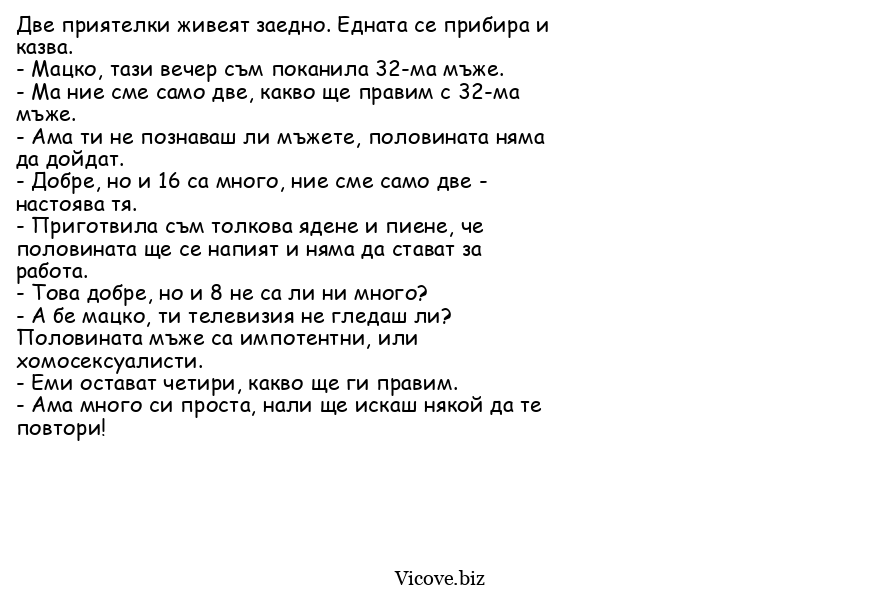 Две приятелки живеят заедно. Едната се прибира и казва.
- Мацко, тази вечер съм поканила 32-ма мъже.
- Ма ние сме само две, какво ще правим с 32-ма мъже.
- Ама ти не познаваш ли мъжете, половината няма да дойдат.
- Добре, но и 16 са много, ние сме само две - настоява тя.
- Приготвила съм толкова ядене и пиене, че половината ще се напият и няма да стават за работа.
- Това добре, но и 8 не са ли ни много?
- А бе мацко, ти телевизия не гледаш ли? Половината мъже са импотентни, или хомосексуалисти.
- Еми остават четири, какво ще ги правим.
- Ама много си проста, нали ще искаш някой да те повтори!

Vicove.biz